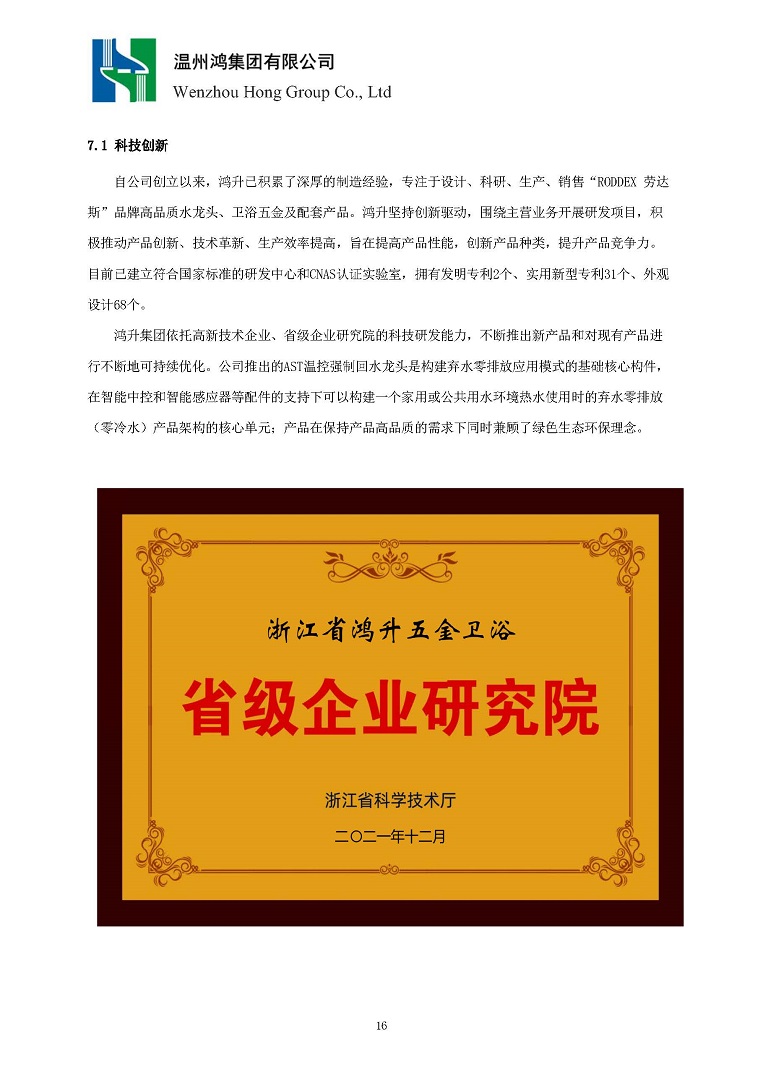 温州鸿集团有限公司
Wenzhou Hong Group Co., Ltd

7.1 科技创新

自公司创立以来，鸿升已积累了深厚的制造经验，专注于设计、科研、生产、销售“RODDEX 劳达斯”品牌高品质水龙头、卫浴五金及配套产品。鸿升坚持创新驱动，围绕主营业务开展研发项目，积极推动产品创新、技术革新、生产效率提高，旨在提高产品性能，创新产品种类，提升产品竞争力。目前已建立符合国家标准的研发中心和CNAS认证实验室，拥有发明专利2个、实用新型专利31个、外观设计68个。

鸿升集团依托高新技术企业、省级企业研究院的科技研发能力，不断推出新产品和对现有产品进行不断地可持续优化。公司推出的AST温控强制回水龙头是构建弃水零排放应用模式的基础核心构件，在智能中控和智能感应器等配件的支持下可以构建一个家用或公共用水环境热水使用时的弃水零排放（零冷水）产品架构的核心单元；产品在保持产品高品质的需求下同时兼顾了绿色生态环保理念。

浙江省鸿升五金卫浴
省级企业研究院
浙江省科学技术厅
二〇二一年十二月

16